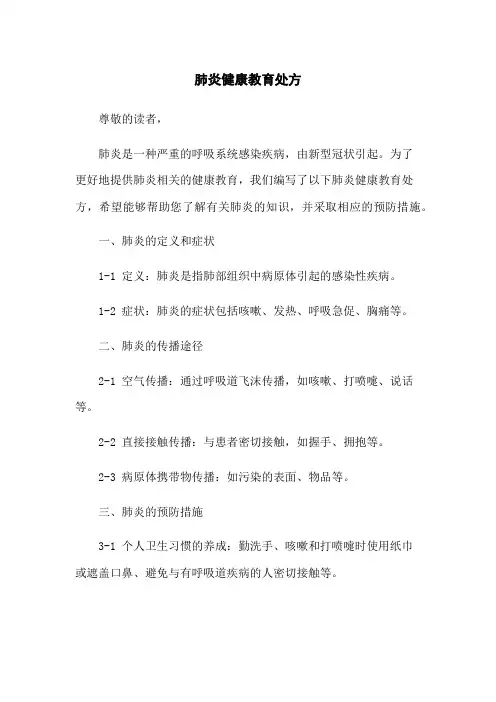 肺炎健康教育处方

尊敬的读者，

肺炎是一种严重的呼吸系统感染疾病，由新型冠状引起。为了更好地提供肺炎相关的健康教育，我们编写了以下肺炎健康教育处方，希望能够帮助您了解有关肺炎的知识，并采取相应的预防措施。

一、肺炎的定义和症状

1-1 定义：肺炎是指肺部组织中病原体引起的感染性疾病。

1-2 症状：肺炎的症状包括咳嗽、发热、呼吸急促、胸痛等。

二、肺炎的传播途径

2-1 空气传播：通过呼吸道飞沫传播，如咳嗽、打喷嚏、说话等。

2-2 直接接触传播：与患者密切接触，如握手、拥抱等。

2-3 病原体携带物传播：如污染的表面、物品等。

三、肺炎的预防措施

3-1 个人卫生习惯的养成：勤洗手、咳嗽和打喷嚏时使用纸巾或遮盖口鼻、避免与有呼吸道疾病的人密切接触等。